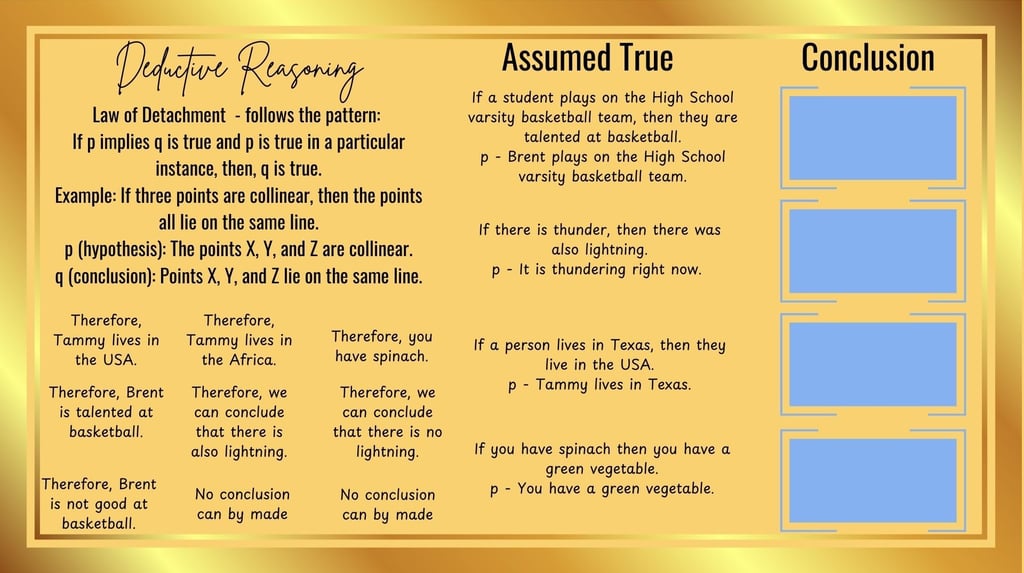 Deductive Reasoning

Law of Detachment - follows the pattern:
If p implies q is true and p is true in a particular instance, then, q is true.
Example: If three points are collinear, then the points all lie on the same line.
p (hypothesis): The points X, Y, and Z are collinear.
q (conclusion): Points X, Y, and Z lie on the same line.

Therefore, Tammy lives in the USA.

Therefore, Tammy lives in the Africa.

Therefore, you have spinach.

Therefore, Brent is talented at basketball.

Therefore, we can conclude that there is also lightning.

Therefore, we can conclude that there is no lightning.

Therefore, Brent is not good at basketball.

No conclusion can by made

No conclusion can by made

Assumed True

If a student plays on the High School varsity basketball team, then they are talented at basketball.
p - Brent plays on the High School varsity basketball team.

If there is thunder, then there was also lightning.
p - It is thundering right now.

If a person lives in Texas, then they live in the USA.
p - Tammy lives in Texas.

If you have spinach then you have a green vegetable.
p - You have a green vegetable.

Conclusion